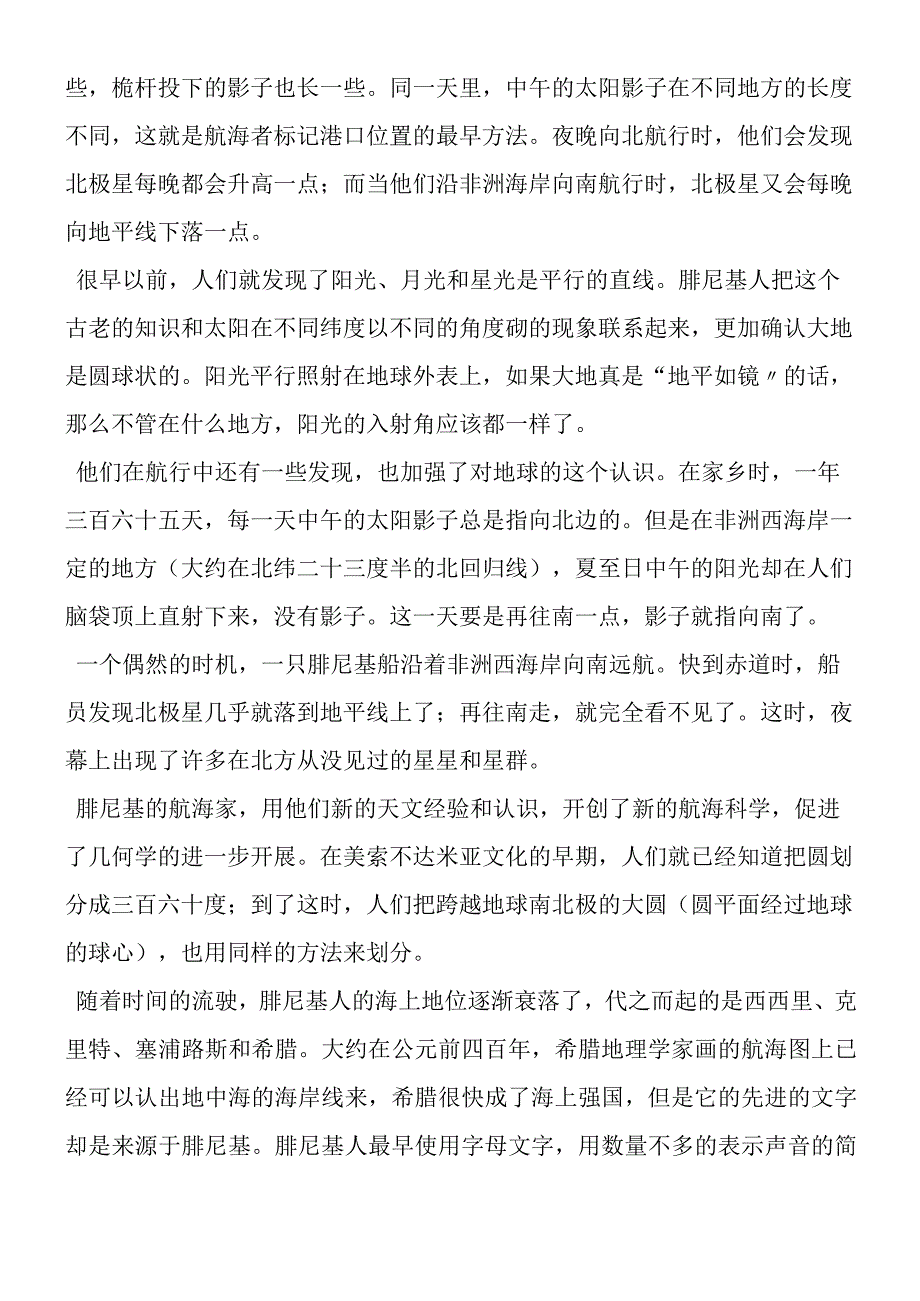 些，桅杆投下的影子也长一些。同一天里，中午的太阳影子在不同地方的长度不同，这就是航海者标记港口位置的最早方法。夜晚向北航行时，他们会发现北极星每晚都会升高一点；而当他们沿非洲海岸向南航行时，北极星又会每晚向地平线下落一点。

很早以前，人们就发现了阳光、月光和星光是平行的直线。腓尼基人把这个古老的知识和太阳在不同纬度以不同的角度砌的现象联系起来，更加确认大地是圆球状的。阳光平行照射在地球外表上，如果大地真是“地平如镜〃的话，那么不管在什么地方，阳光的入射角应该都一样了。

他们在航行中还有一些发现，也加强了对地球的这个认识。在家乡时，一年三百六十五天，每一天中午的太阳影子总是指向北边的。但是在非洲西海岸一定的地方（大约在北纬二十三度半的北回归线），夏至日中午的阳光却在人们脑袋顶上直射下来，没有影子。这一天要是再往南一点，影子就指向南了。

一个偶然的时机，一只腓尼基船沿着非洲西海岸向南远航。快到赤道时，船员发现北极星几乎就落到地平线上了；再往南走，就完全看不见了。这时，夜幕上出现了许多在北方从没见过的星星和星群。

腓尼基的航海家，用他们新的天文经验和认识，开创了新的航海科学，促进了几何学的进一步开展。在美索不达米亚文化的早期，人们就已经知道把圆划分成三百六十度；到了这时，人们把跨越地球南北极的大圆（圆平面经过地球的球心），也用同样的方法来划分。

随着时间的流驶，腓尼基人的海上地位逐渐衰落了，代之而起的是西西里、克里特、塞浦路斯和希腊。大约在公元前四百年，希腊地理学家画的航海图上已经可以认出地中海的海岸线来，希腊很快成了海上强国，但是它的先进的文字却是来源于腓尼基。腓尼基人最早使用字母文字，用数量不多的表示声音的简